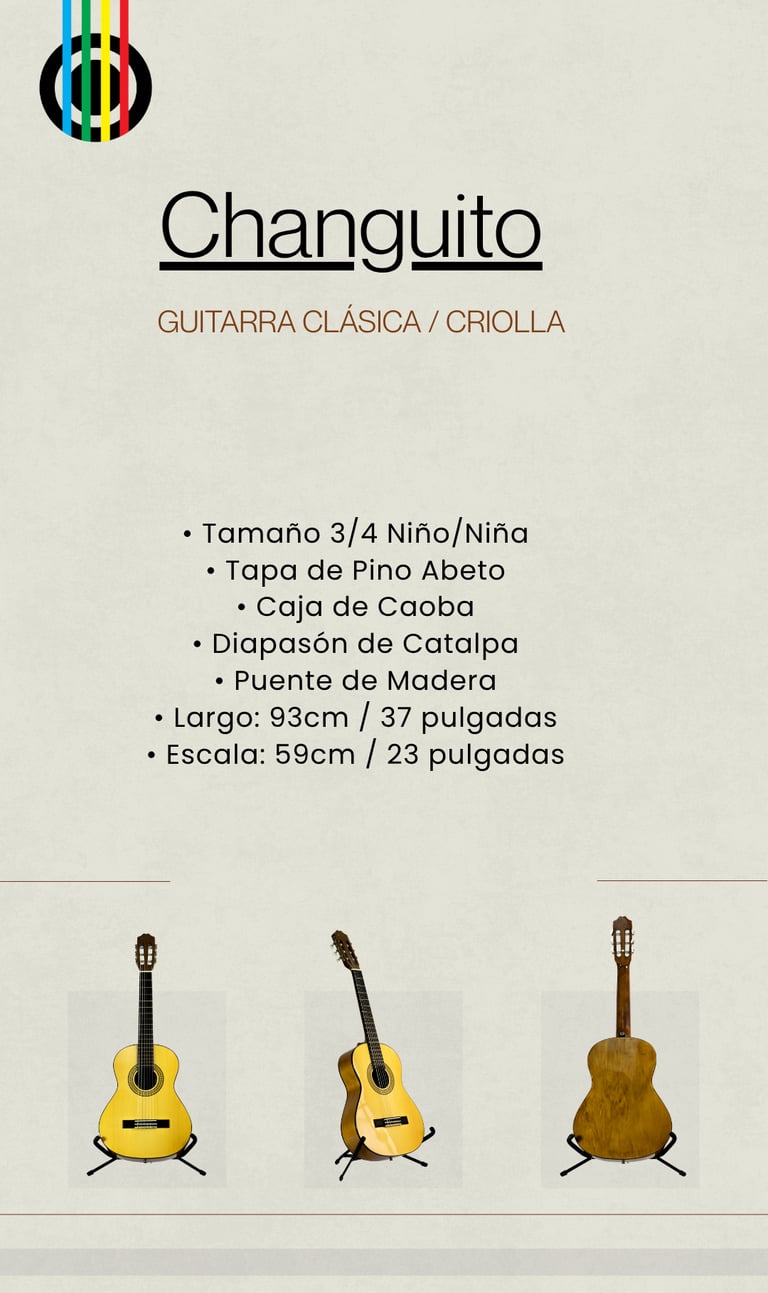 Changuito

GUITARRA CLÁSICA / CRIOLLA

• Tamaño 3/4 Niño/Niña
• Tapa de Pino Abeto
• Caja de Caoba
• Diapasón de Catalpa
• Puente de Madera
• Largo: 93cm / 37 pulgadas
• Escala: 59cm / 23 pulgadas